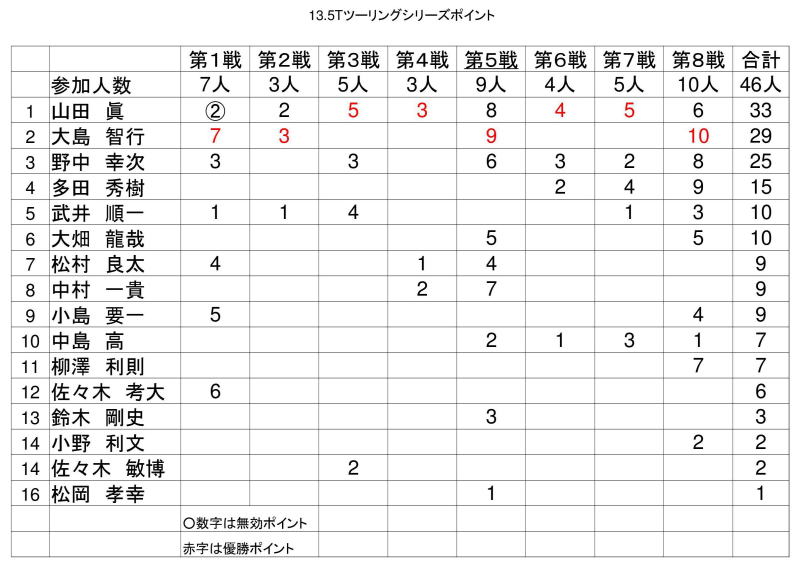 13.5Tツーリングシリーズポイント

|  |  | 第1戦 | 第2戦 | 第3戦 | 第4戦 | 第5戦 | 第6戦 | 第7戦 | 第8戦 | 合計 |
|---|---|---|---|---|---|---|---|---|---|---|
|  | 参加人数 | 7人 | 3人 | 5人 | 3人 | 9人 | 4人 | 5人 | 10人 | 46人 |
| 1 | 山田　眞 | ② | 2 | 5 | 3 | 8 | 4 | 5 | 6 | 33 |
| 2 | 大島　智行 | 7 | 3 |  |  | 9 |  |  | 10 | 29 |
| 3 | 野中　幸次 | 3 |  | 3 |  | 6 | 3 | 2 | 8 | 25 |
| 4 | 多田　秀樹 |  |  |  |  |  | 2 | 4 | 9 | 15 |
| 5 | 武井　順一 | 1 | 1 | 4 |  |  |  | 1 | 3 | 10 |
| 6 | 大畑　龍哉 |  |  |  |  | 5 |  |  | 5 | 10 |
| 7 | 松村　良太 | 4 |  |  | 1 | 4 |  |  |  | 9 |
| 8 | 中村　一貴 |  |  |  | 2 | 7 |  |  |  | 9 |
| 9 | 小島　要一 | 5 |  |  |  |  |  |  | 4 | 9 |
| 10 | 中島　高 |  |  |  |  | 2 | 1 | 3 | 1 | 7 |
| 11 | 柳澤　利則 |  |  |  |  |  |  |  | 7 | 7 |
| 12 | 佐々木　考大 | 6 |  |  |  |  |  |  |  | 6 |
| 13 | 鈴木　剛史 |  |  |  |  | 3 |  |  |  | 3 |
| 14 | 小野　利文 |  |  |  |  |  |  |  | 2 | 2 |
| 14 | 佐々木　敏博 |  |  | 2 |  |  |  |  |  | 2 |
| 16 | 松岡　孝幸 |  |  |  |  | 1 |  |  |  | 1 |
|  |  | ○数字は無効ポイント |  |  |  |  |  |  |  |  |
|  |  | 赤字は優勝ポイント |  |  |  |  |  |  |  |  |